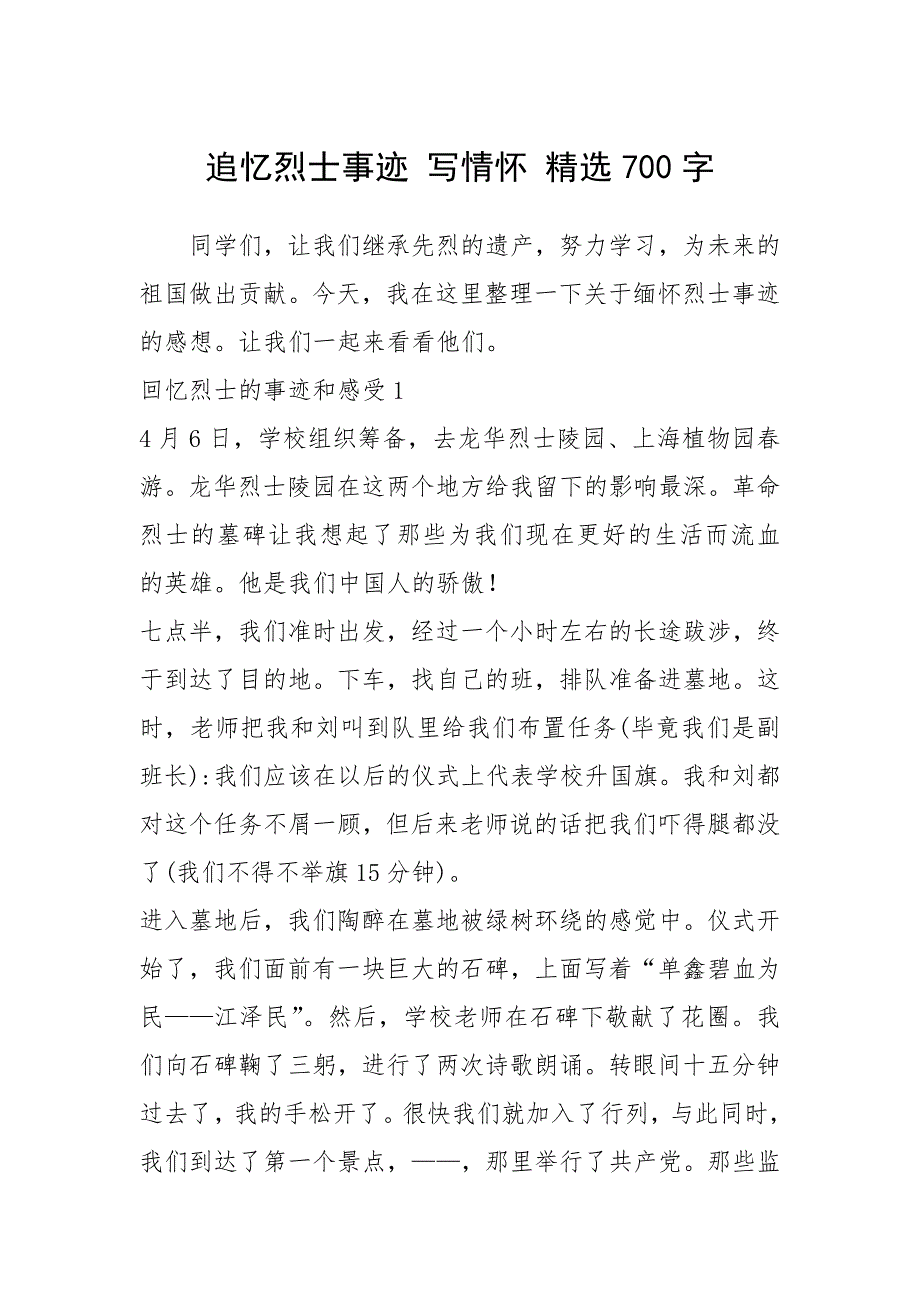 追忆烈士事迹 写情怀 精选 700 字

同学们，让我们继承先烈的遗产，努力学习，为未来的祖国做出贡献。今天，我在这里整理一下关于缅怀烈士事迹的感想。让我们一起来看看他们。

回忆烈士的事迹和感受 1

4 月 6 日，学校组织筹备，去龙华烈士陵园、上海植物园春游。龙华烈士陵园在这两个地方给我留下的影响最深。革命烈士的墓碑让我想起了那些为我们现在更好的生活而流血的英雄。他是我们中国人的骄傲！

七点半，我们准时出发，经过一个小时左右的长途跋涉，终于到达了目的地。下车，找自己的班，排队准备进墓地。这时，老师把我和刘叫到队里给我们布置任务(毕竟我们是副班长):我们应该在以后的仪式上代表学校升国旗。我和刘都对这个任务不屑一顾，但后来老师说的话把我们吓得腿都没了(我们不得不举旗 15 分钟)。

进入墓地后，我们陶醉在墓地被绿树环绕的感觉中。仪式开始了，我们面前有一块巨大的石碑，上面写着“单鑫碧血为民——江泽民”。然后，学校老师在石碑下敬献了花圈。我们向石碑鞠了三躬，进行了两次诗歌朗诵。转眼间十五分钟过去了，我的手松开了。很快我们就加入了行列，与此同时，我们到达了第一个景点，——，那里举行了共产党。那些监